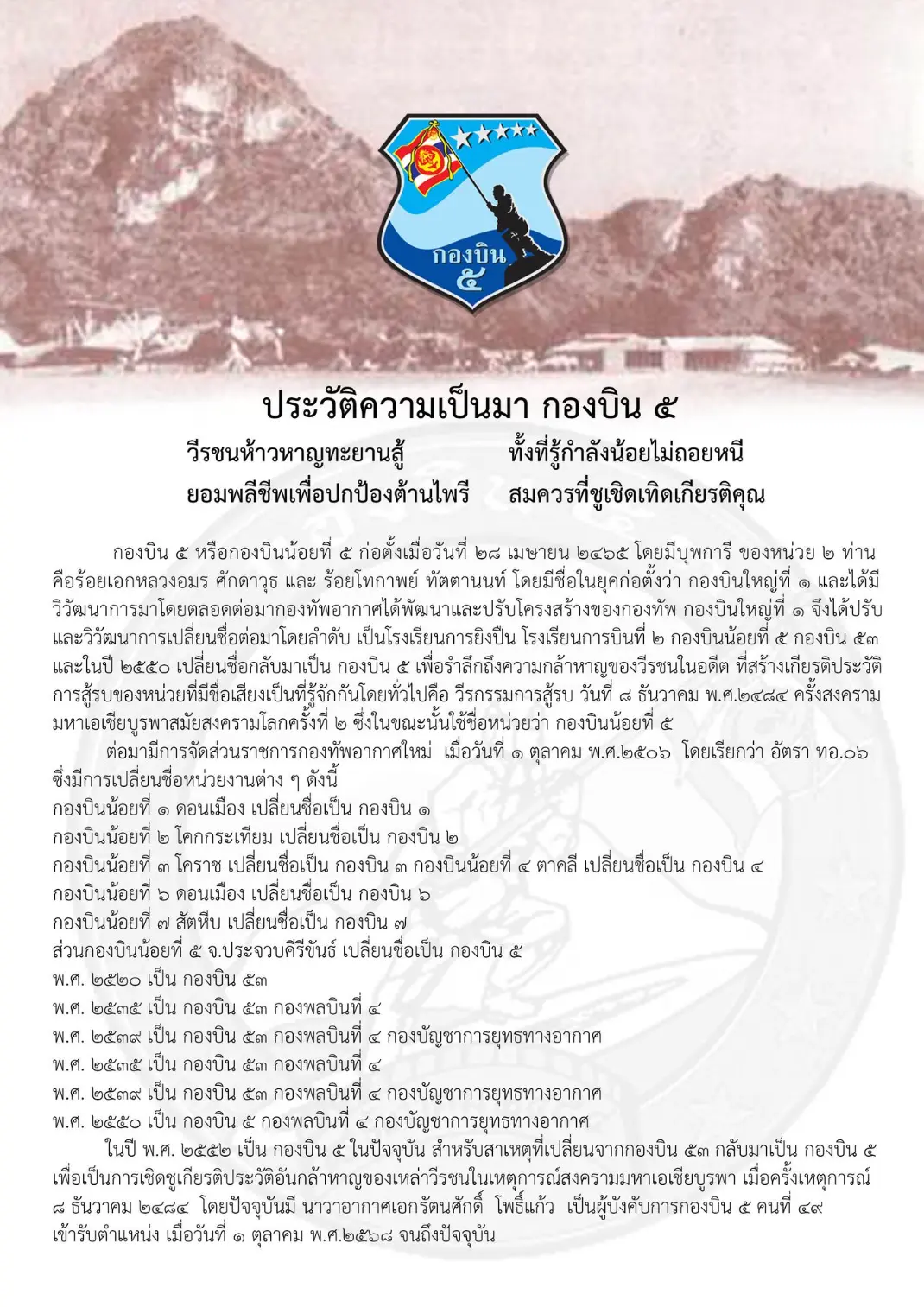 กองบิน
๕

ประวัติความเป็นมา กองบิน ๕

วีรชนห้าวหาญทะยานสู้ ทั้งที่รู้กำลังน้อยไม่ถอยหนี
ยอมพลีชีพเพื่อปกป้องต้านไพรี สมควรที่ชูเชิดเทิดเกียรติคุณ

กองบิน ๕ หรือกองบินน้อยที่ ๕ ก่อตั้งเมื่อวันที่ ๒๘ เมษายน ๒๔๖๕ โดยมีบุพการี ของหน่วย ๒ ท่าน คือร้อยเอกหลวงอมร ศักดาวุธ และ ร้อยโทกาพย์ ทัตตานนท์ โดยมีชื่อในยุคก่อตั้งว่า กองบินใหญ่ที่ ๑ และได้มีวิวัฒนาการมาโดยตลอดต่อมากองทัพอากาศได้พัฒนาและปรับโครงสร้างของกองทัพ กองบินใหญ่ที่ ๑ จึงได้ปรับและวิวัฒนาการเปลี่ยนชื่อต่อมาโดยลำดับ เป็นโรงเรียนการยิงปืน โรงเรียนการบินที่ ๒ กองบินน้อยที่ ๕ กองบิน ๕๓ และในปี ๒๕๕๐ เปลี่ยนชื่อกลับมาเป็น กองบิน ๕ เพื่อรำลึกถึงความกล้าหาญของวีรชนในอดีต ที่สร้างเกียรติประวัติการสู้รบของหน่วยที่มีชื่อเสียงเป็นที่รู้จักกันโดยทั่วไปคือ วีรกรรมการสู้รบ วันที่ ๘ ธันวาคม พ.ศ.๒๔๘๔ ครั้งสงครามมหาเอเชียบูรพาสมัยสงครามโลกครั้งที่ ๒ ซึ่งในขณะนั้นใช้ชื่อหน่วยว่า กองบินน้อยที่ ๕

ต่อมามีการจัดส่วนราชการกองทัพอากาศใหม่ เมื่อวันที่ ๑ ตุลาคม พ.ศ.๒๕๐๖ โดยเรียกว่า อัตรา ทอ.๐๖ ซึ่งมีการเปลี่ยนชื่อหน่วยงานต่าง ๆ ดังนี้
กองบินน้อยที่ ๑ ดอนเมือง เปลี่ยนชื่อเป็น กองบิน ๑
กองบินน้อยที่ ๒ โคกกระเทียม เปลี่ยนชื่อเป็น กองบิน ๒
กองบินน้อยที่ ๓ โคราช เปลี่ยนชื่อเป็น กองบิน ๓ กองบินน้อยที่ ๔ ตาคลี เปลี่ยนชื่อเป็น กองบิน ๔
กองบินน้อยที่ ๖ ดอนเมือง เปลี่ยนชื่อเป็น กองบิน ๖
กองบินน้อยที่ ๗ สัตหีบ เปลี่ยนชื่อเป็น กองบิน ๗
ส่วนกองบินน้อยที่ ๕ จ.ประจวบคีรีขันธ์ เปลี่ยนชื่อเป็น กองบิน ๕
พ.ศ. ๒๕๒๐ เป็น กองบิน ๕๓
พ.ศ. ๒๕๓๕ เป็น กองบิน ๕๓ กองพลบินที่ ๔
พ.ศ. ๒๕๓๙ เป็น กองบิน ๕๓ กองพลบินที่ ๔ กองบัญชาการยุทธทางอากาศ
พ.ศ. ๒๕๓๕ เป็น กองบิน ๕๓ กองพลบินที่ ๔
พ.ศ. ๒๕๓๙ เป็น กองบิน ๕๓ กองพลบินที่ ๔ กองบัญชาการยุทธทางอากาศ
พ.ศ. ๒๕๕๐ เป็น กองบิน ๕ กองพลบินที่ ๔ กองบัญชาการยุทธทางอากาศ

ในปี พ.ศ. ๒๕๕๒ เป็น กองบิน ๕ ในปัจจุบัน สำหรับสาเหตุที่เปลี่ยนจากกองบิน ๕๓ กลับมาเป็น กองบิน ๕ เพื่อเป็นการเชิดชูเกียรติประวัติอันกล้าหาญของเหล่าวีรชนในเหตุการณ์สงครามมหาเอเชียบูรพา เมื่อครั้งเหตุการณ์ ๘ ธันวาคม ๒๔๘๔ โดยปัจจุบันมี นาวาอากาศเอกรัตนศักดิ์ โพธิ์แก้ว เป็นผู้บังคับการกองบิน ๕ คนที่ ๔๙ เข้ารับตำแหน่ง เมื่อวันที่ ๑ ตุลาคม พ.ศ.๒๕๖๘ จนถึงปัจจุบัน